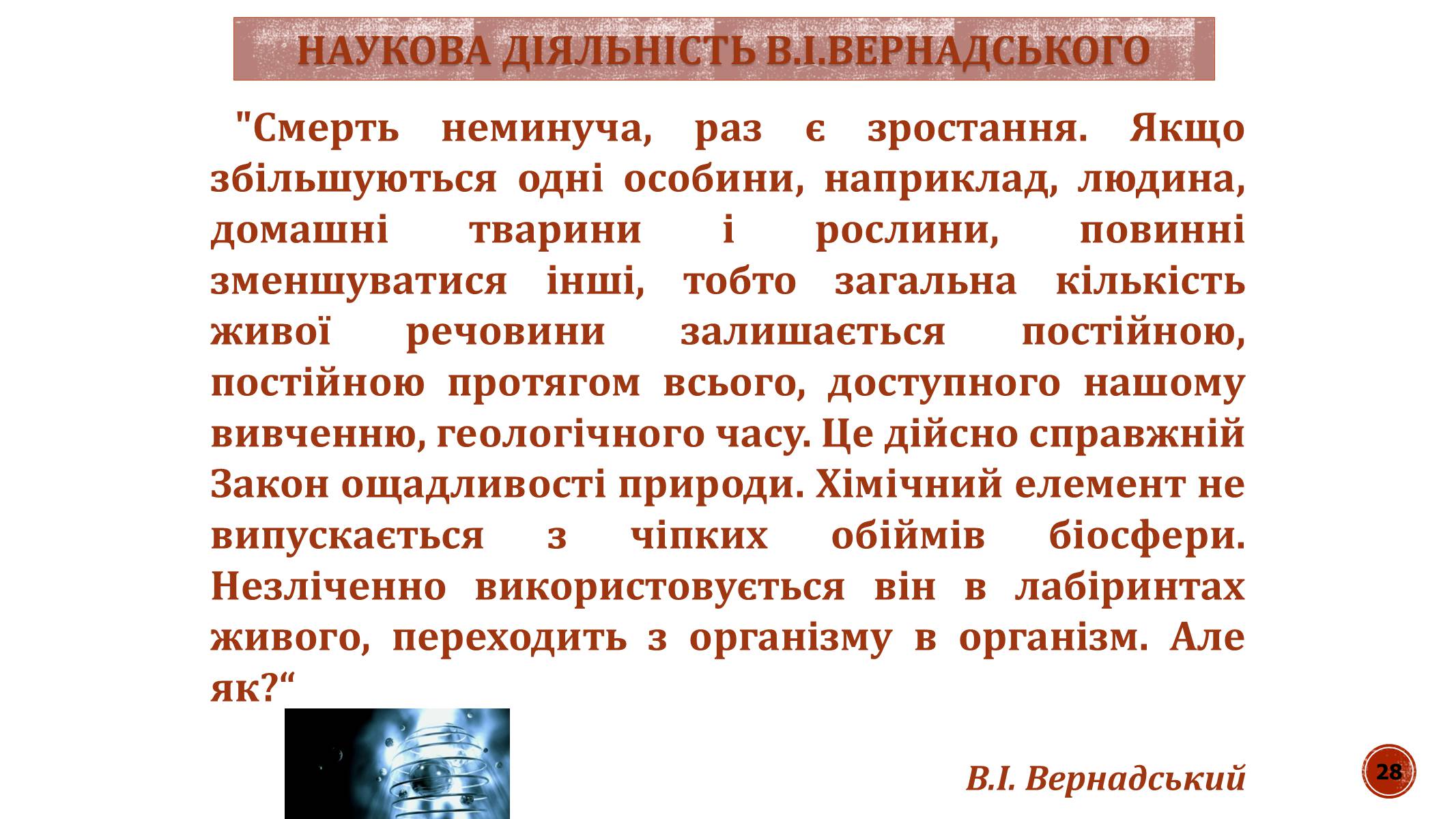 НАУКОВА ДІЯЛЬНІСТЬ В.І.ВЕРНАДСЬКОГО

"Смерть неминуча, раз є зростання. Якщо збільшуються одні особини, наприклад, людина, домашні тварини і рослини, повинні зменшуватися інші, тобто загальна кількість живої речовини залишається постійною, постійною протягом всього, доступного нашому вивченню, геологічного часу. Це дійсно справжній Закон ощадливості природи. Хімічний елемент не випускається з чіпких обіймів біосфери. Незліченно використовується він в лабіринтах живого, переходить з організму в організм. Але як?“

В.І. Вернадський

28